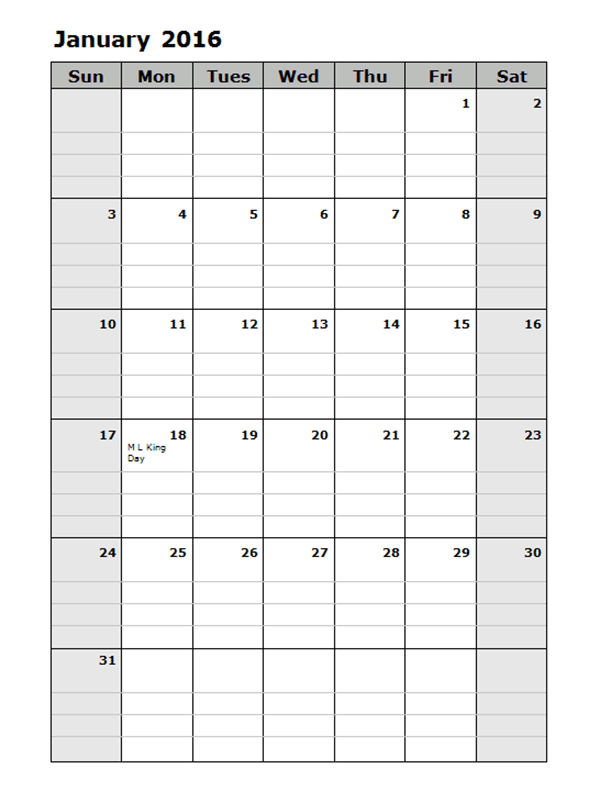 January 2016

| Sun | Mon | Tues | Wed | Thu | Fri | Sat |
|---|---|---|---|---|---|---|
| | | | | | 1 | 2 |
| 3 | 4 | 5 | 6 | 7 | 8 | 9 |
| 10 | 11 | 12 | 13 | 14 | 15 | 16 |
| 17 | 18 M L King Day | 19 | 20 | 21 | 22 | 23 |
| 24 | 25 | 26 | 27 | 28 | 29 | 30 |
| 31 | | | | | | |